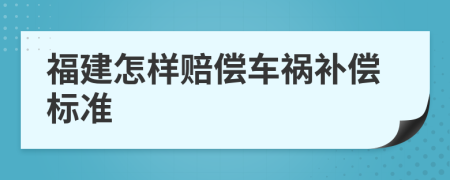 福建怎样赔偿车祸补偿标准